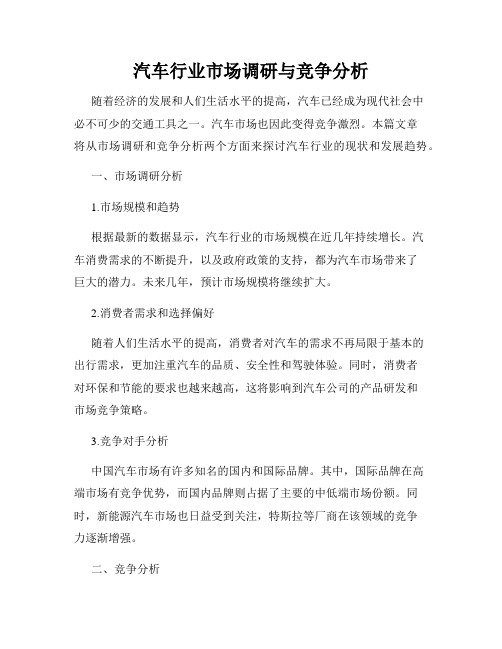 汽车行业市场调研与竞争分析

随着经济的发展和人们生活水平的提高，汽车已经成为现代社会中必不可少的交通工具之一。汽车市场也因此变得竞争激烈。本篇文章将从市场调研和竞争分析两个方面来探讨汽车行业的现状和发展趋势。

一、市场调研分析

1.市场规模和趋势

根据最新的数据显示，汽车行业的市场规模在近几年持续增长。汽车消费需求的不断提升，以及政府政策的支持，都为汽车市场带来了巨大的潜力。未来几年，预计市场规模将继续扩大。

2.消费者需求和选择偏好

随着人们生活水平的提高，消费者对汽车的需求不再局限于基本的出行需求，更加注重汽车的品质、安全性和驾驶体验。同时，消费者对环保和节能的要求也越来越高，这将影响到汽车公司的产品研发和市场竞争策略。

3.竞争对手分析

中国汽车市场有许多知名的国内和国际品牌。其中，国际品牌在高端市场有竞争优势，而国内品牌则占据了主要的中低端市场份额。同时，新能源汽车市场也日益受到关注，特斯拉等厂商在该领域的竞争力逐渐增强。

二、竞争分析